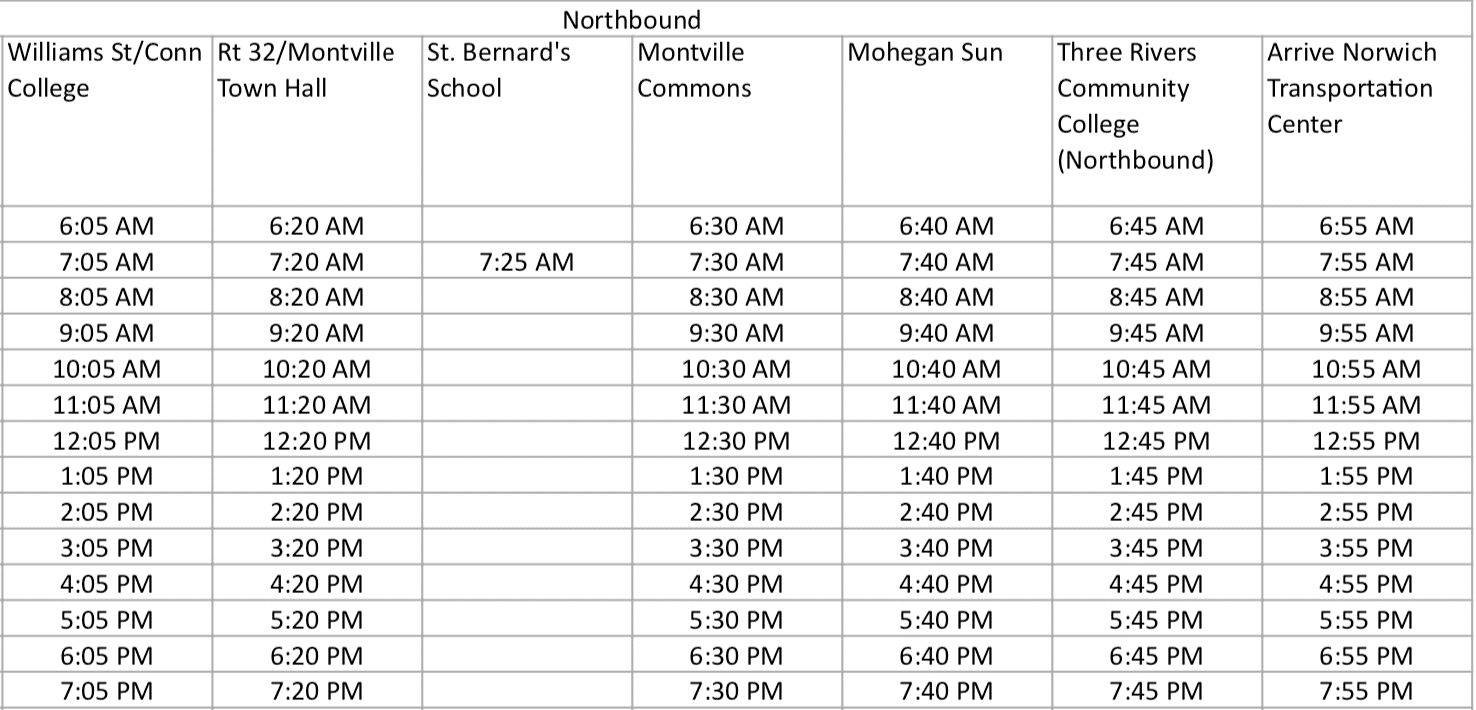 Northbound

| Williams St/Conn College | Rt 32/Montville Town Hall | St. Bernard's School | Montville Commons | Mohegan Sun | Three Rivers Community College (Northbound) | Arrive Norwich Transportation Center |
|---|---|---|---|---|---|---|
| 6:05 AM | 6:20 AM | | 6:30 AM | 6:40 AM | 6:45 AM | 6:55 AM |
| 7:05 AM | 7:20 AM | 7:25 AM | 7:30 AM | 7:40 AM | 7:45 AM | 7:55 AM |
| 8:05 AM | 8:20 AM | | 8:30 AM | 8:40 AM | 8:45 AM | 8:55 AM |
| 9:05 AM | 9:20 AM | | 9:30 AM | 9:40 AM | 9:45 AM | 9:55 AM |
| 10:05 AM | 10:20 AM | | 10:30 AM | 10:40 AM | 10:45 AM | 10:55 AM |
| 11:05 AM | 11:20 AM | | 11:30 AM | 11:40 AM | 11:45 AM | 11:55 AM |
| 12:05 PM | 12:20 PM | | 12:30 PM | 12:40 PM | 12:45 PM | 12:55 PM |
| 1:05 PM | 1:20 PM | | 1:30 PM | 1:40 PM | 1:45 PM | 1:55 PM |
| 2:05 PM | 2:20 PM | | 2:30 PM | 2:40 PM | 2:45 PM | 2:55 PM |
| 3:05 PM | 3:20 PM | | 3:30 PM | 3:40 PM | 3:45 PM | 3:55 PM |
| 4:05 PM | 4:20 PM | | 4:30 PM | 4:40 PM | 4:45 PM | 4:55 PM |
| 5:05 PM | 5:20 PM | | 5:30 PM | 5:40 PM | 5:45 PM | 5:55 PM |
| 6:05 PM | 6:20 PM | | 6:30 PM | 6:40 PM | 6:45 PM | 6:55 PM |
| 7:05 PM | 7:20 PM | | 7:30 PM | 7:40 PM | 7:45 PM | 7:55 PM |